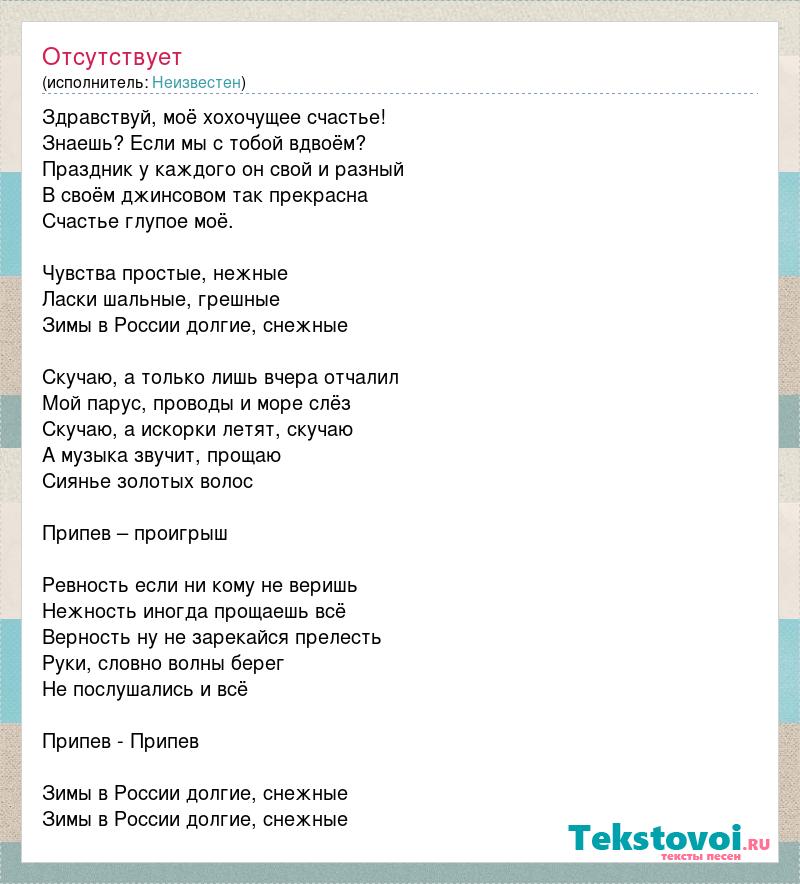 Отсутствует
(исполнитель: Неизвестен)

Здравствуй, моё хохочущее счастье!
Знаешь? Если мы с тобой вдвоём?
Праздник у каждого он свой и разный
В своём джинсовом так прекрасна
Счастье глупое моё.

Чувства простые, нежные
Ласки шальные, грешные
Зимы в России долгие, снежные

Скучаю, а только лишь вчера отчалил
Мой парус, проводы и море слёз
Скучаю, а искорки летят, скучаю
А музыка звучит, прощаю
Сиянье золотых волос

Припев – проигрыш

Ревность если ни кому не веришь
Нежность иногда прощаешь всё
Верность ну не зарекайся прелесть
Руки, словно волны берег
Не послушались и всё

Припев - Припев

Зимы в России долгие, снежные
Зимы в России долгие, снежные

Tekstovoi.ru
тексты песен